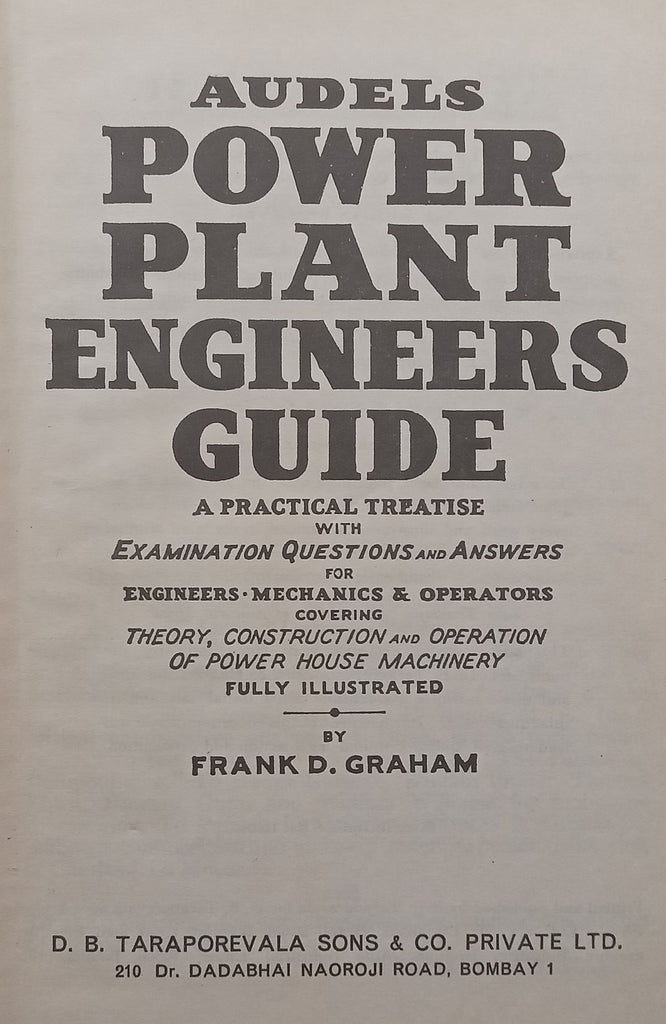 AUDELS
POWER
PLANT
ENGINEERS
GUIDE

A PRACTICAL TREATISE
WITH
EXAMINATION QUESTIONS AND ANSWERS
FOR
ENGINEERS · MECHANICS & OPERATORS
COVERING
THEORY, CONSTRUCTION AND OPERATION
OF POWER HOUSE MACHINERY
FULLY ILLUSTRATED

BY
FRANK D. GRAHAM

D. B. TARAPOREVALA SONS & CO. PRIVATE LTD.
210 Dr. DADABHAI NAOROJI ROAD, BOMBAY 1